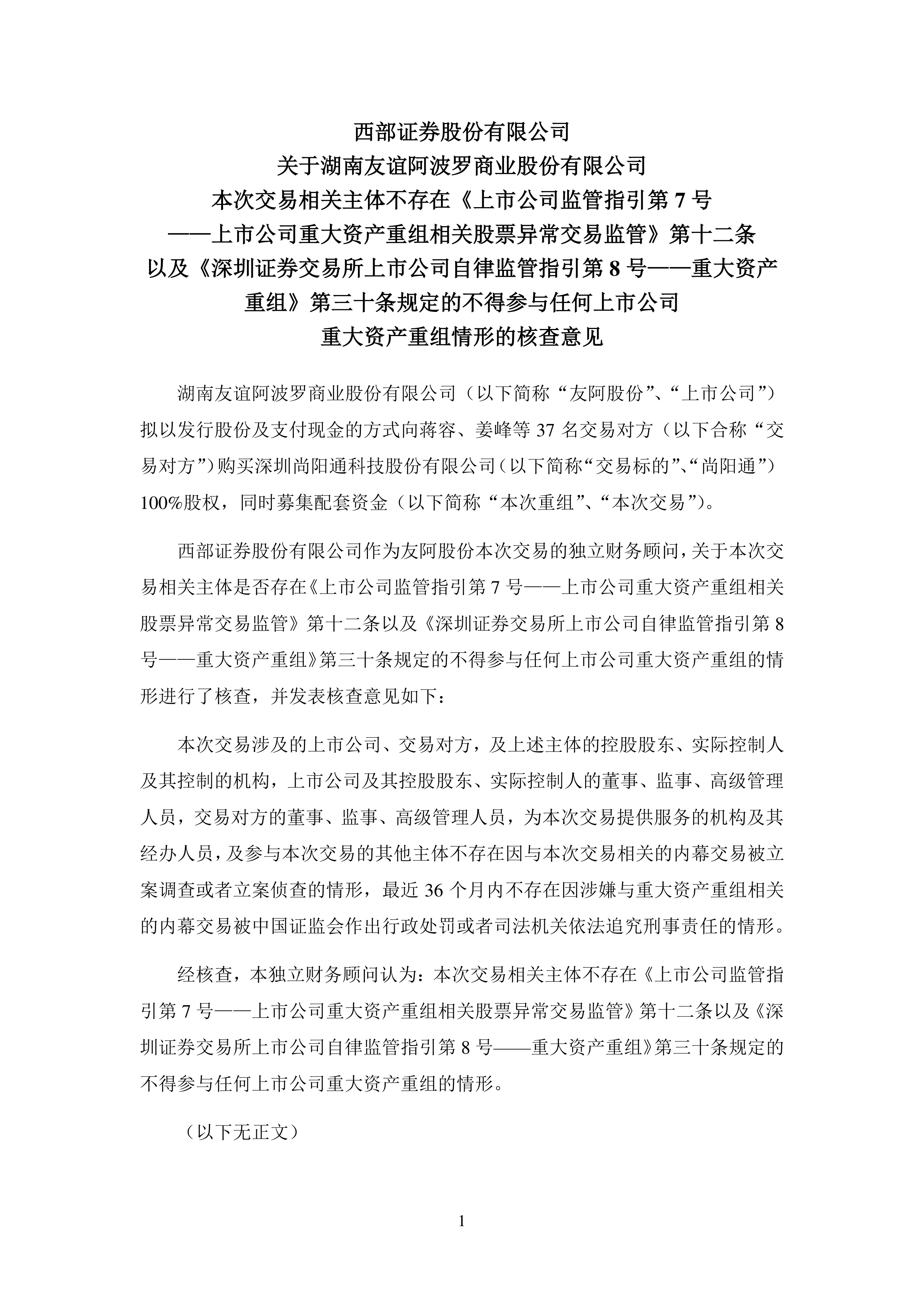 西部证券股份有限公司
关于湖南友谊阿波罗商业股份有限公司
本次交易相关主体不存在《上市公司监管指引第 7 号
——上市公司重大资产重组相关股票异常交易监管》第十二条
以及《深圳证券交易所上市公司自律监管指引第 8 号——重大资产重组》第三十条规定的不得参与任何上市公司
重大资产重组情形的核查意见

湖南友谊阿波罗商业股份有限公司（以下简称“友阿股份”、“上市公司”）拟以发行股份及支付现金的方式向蒋容、姜峰等 37 名交易对方（以下合称“交易对方”）购买深圳尚阳通科技股份有限公司（以下简称“交易标的”、“尚阳通”）100%股权，同时募集配套资金（以下简称“本次重组”、“本次交易”）。

西部证券股份有限公司作为友阿股份本次交易的独立财务顾问，关于本次交易相关主体是否存在《上市公司监管指引第 7 号——上市公司重大资产重组相关股票异常交易监管》第十二条以及《深圳证券交易所上市公司自律监管指引第 8 号——重大资产重组》第三十条规定的不得参与任何上市公司重大资产重组的情形进行了核查，并发表核查意见如下：

本次交易涉及的上市公司、交易对方，及上述主体的控股股东、实际控制人及其控制的机构，上市公司及其控股股东、实际控制人的董事、监事、高级管理人员，交易对方的董事、监事、高级管理人员，为本次交易提供服务的机构及其经办人员，及参与本次交易的其他主体不存在因与本次交易相关的内幕交易被立案调查或者立案侦查的情形，最近 36 个月内不存在因涉嫌与重大资产重组相关的内幕交易被中国证监会作出行政处罚或者司法机关依法追究刑事责任的情形。

经核查，本独立财务顾问认为：本次交易相关主体不存在《上市公司监管指引第 7 号——上市公司重大资产重组相关股票异常交易监管》第十二条以及《深圳证券交易所上市公司自律监管指引第 8 号——重大资产重组》第三十条规定的不得参与任何上市公司重大资产重组的情形。

（以下无正文）

1